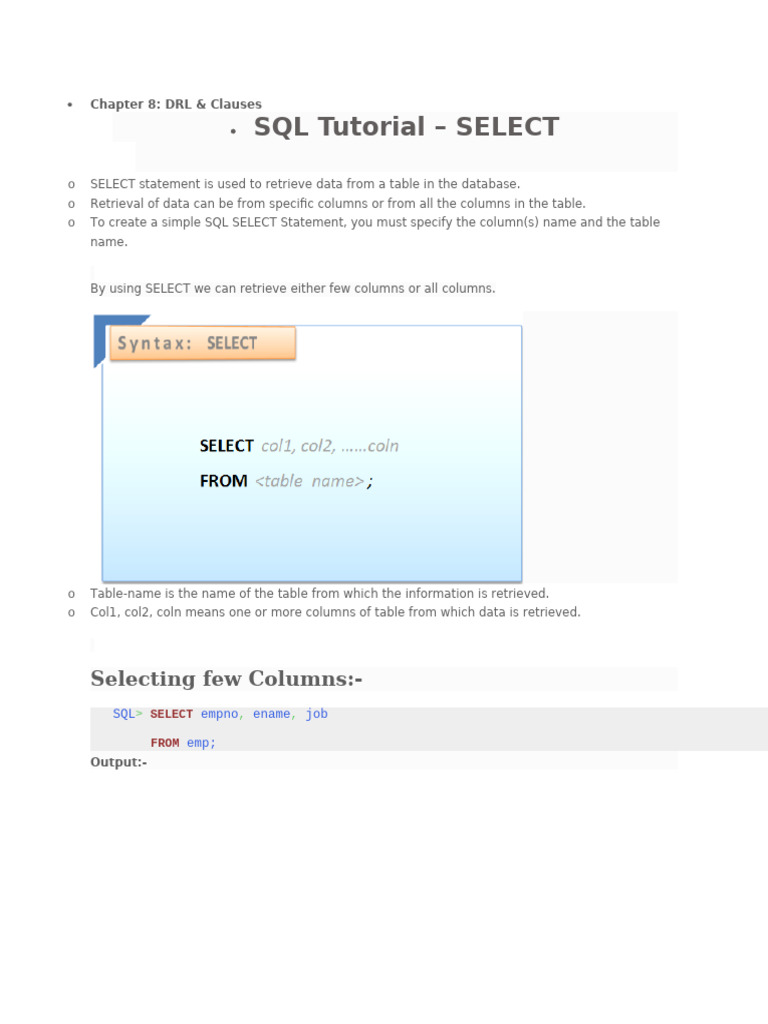 • Chapter 8: DRL & Clauses

• SQL Tutorial – SELECT

o SELECT statement is used to retrieve data from a table in the database.
o Retrieval of data can be from specific columns or from all the columns in the table.
o To create a simple SQL SELECT Statement, you must specify the column(s) name and the table name.

By using SELECT we can retrieve either few columns or all columns.

Syntax: SELECT

SELECT col1, col2, ......coln
FROM <table name>;

o Table-name is the name of the table from which the information is retrieved.
o Col1, col2, coln means one or more columns of table from which data is retrieved.

Selecting few Columns:-

SQL> SELECT empno, ename, job
FROM emp;

Output:-